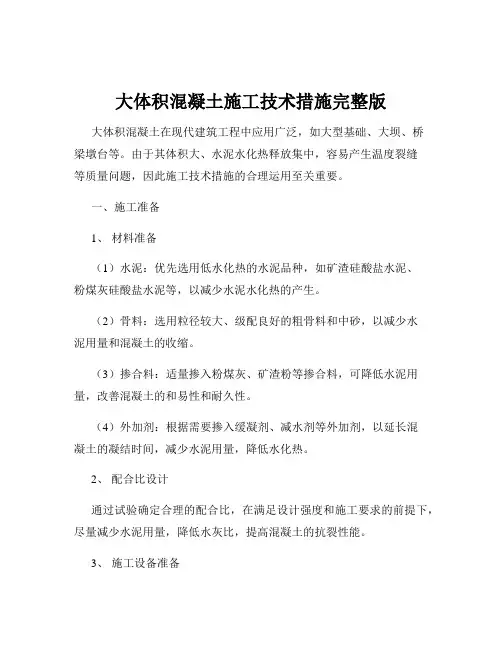 大体积混凝土施工技术措施完整版

大体积混凝土在现代建筑工程中应用广泛，如大型基础、大坝、桥梁墩台等。由于其体积大、水泥水化热释放集中，容易产生温度裂缝等质量问题，因此施工技术措施的合理运用至关重要。

一、施工准备

1、 材料准备

（1）水泥：优先选用低水化热的水泥品种，如矿渣硅酸盐水泥、粉煤灰硅酸盐水泥等，以减少水泥水化热的产生。

（2）骨料：选用粒径较大、级配良好的粗骨料和中砂，以减少水泥用量和混凝土的收缩。

（3）掺合料：适量掺入粉煤灰、矿渣粉等掺合料，可降低水泥用量，改善混凝土的和易性和耐久性。

（4）外加剂：根据需要掺入缓凝剂、减水剂等外加剂，以延长混凝土的凝结时间，减少水泥用量，降低水化热。

2、 配合比设计

通过试验确定合理的配合比，在满足设计强度和施工要求的前提下，尽量减少水泥用量，降低水灰比，提高混凝土的抗裂性能。

3、 施工设备准备